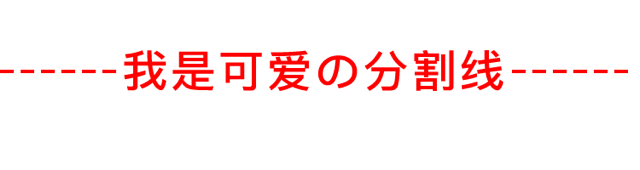 ------我是可爱の分割线------